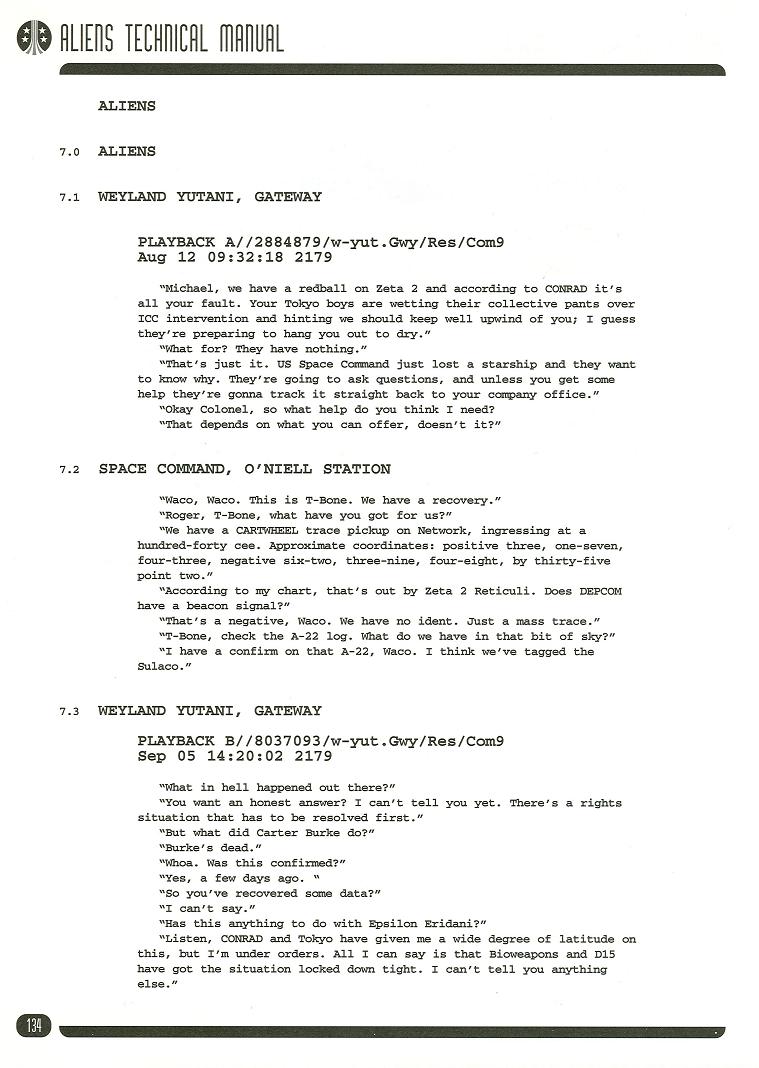 ALIENS TECHNICAL MANUAL

ALIENS

7.0 ALIENS

7.1 WEYLAND YUTANI, GATEWAY

PLAYBACK A//2884879/w-yut.Gwy/Res/Com9
Aug 12 09:32:18 2179

"Michael, we have a redball on Zeta 2 and according to CONRAD it's all your fault. Your Tokyo boys are wetting their collective pants over ICC intervention and hinting we should keep well upwind of you; I guess they're preparing to hang you out to dry."

"What for? They have nothing."

"That's just it. US Space Command just lost a starship and they want to know why. They're going to ask questions, and unless you get some help they're gonna track it straight back to your company office."

"Okay Colonel, so what help do you think I need?

"That depends on what you can offer, doesn't it?"

7.2 SPACE COMMAND, O'NIELL STATION

"Waco, Waco. This is T-Bone. We have a recovery."

"Roger, T-Bone, what have you got for us?"

"We have a CARTWHEEL trace pickup on Network, ingressing at a hundred-forty cee. Approximate coordinates: positive three, one-seven, four-three, negative six-two, three-nine, four-eight, by thirty-five point two."

"According to my chart, that's out by Zeta 2 Reticuli. Does DEPCOM have a beacon signal?"

"That's a negative, Waco. We have no ident. Just a mass trace."

"T-Bone, check the A-22 log. What do we have in that bit of sky?"

"I have a confirm on that A-22, Waco. I think we've tagged the Sulaco."

7.3 WEYLAND YUTANI, GATEWAY

PLAYBACK B//8037093/w-yut.Gwy/Res/Com9
Sep 05 14:20:02 2179

"What in hell happened out there?"

"You want an honest answer? I can't tell you yet. There's a rights situation that has to be resolved first."

"But what did Carter Burke do?"

"Burke's dead."

"Whoa. Was this confirmed?"

"Yes, a few days ago. "

"So you've recovered some data?"

"I can't say."

"Has this anything to do with Epsilon Eridani?"

"Listen, CONRAD and Tokyo have given me a wide degree of latitude on this, but I'm under orders. All I can say is that Bioweapons and D15 have got the situation locked down tight. I can't tell you anything else."

134